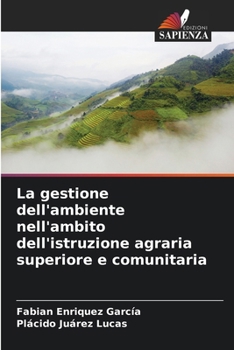 EDIZIONI
SAPIENZA

La gestione dell'ambiente nell'ambito dell'istruzione agraria superiore e comunitaria

Fabian Enriquez García
Plácido Juárez Lucas